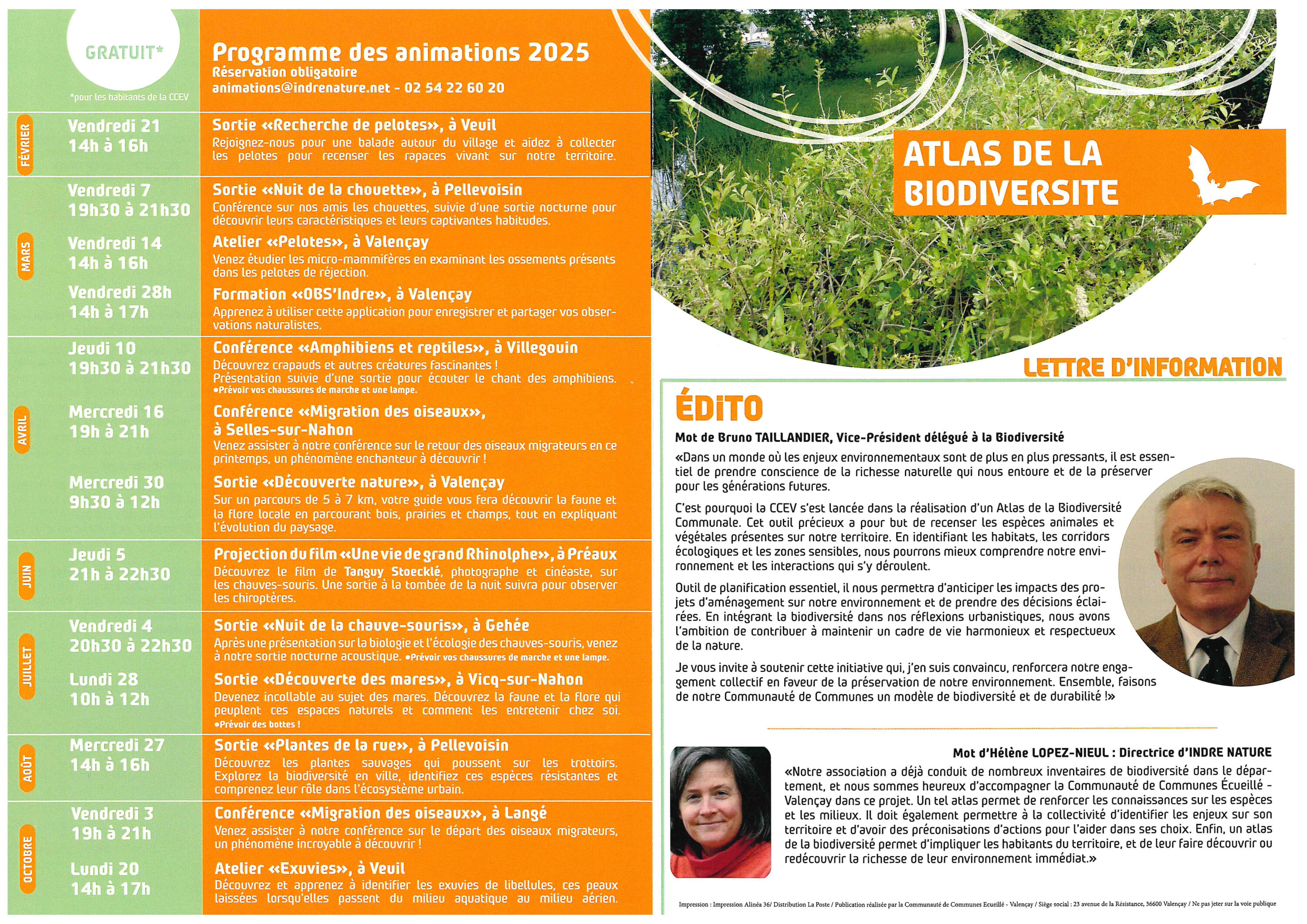 GRATUIT*

*pour les habitants de la CCEV

Programme des animations 2025
Réservation obligatoire
animations@indrenature.net - 02 54 22 60 20

FÉVRIER

Vendredi 21
14h à 16h

Sortie «Recherche de pelotes», à Veuil
Rejoignez-nous pour une balade autour du village et aidez à collecter les pelotes pour recenser les rapaces vivant sur notre territoire.

MARS

Vendredi 7
19h30 à 21h30

Sortie «Nuit de la chouette», à Pellevoisin
Conférence sur nos amis les chouettes, suivie d'une sortie nocturne pour découvrir leurs caractéristiques et leurs captivantes habitudes.

Vendredi 14
14h à 16h

Atelier «Pelotes», à Valençay
Venez étudier les micro-mammifères en examinant les ossements présents dans les pelotes de réjection.

Vendredi 28h
14h à 17h

Formation «OBS'Indre», à Valençay
Apprenez à utiliser cette application pour enregistrer et partager vos observations naturalistes.

AVRIL

Jeudi 10
19h30 à 21h30

Conférence «Amphibiens et reptiles», à Villegouin
Découvrez crapauds et autres créatures fascinantes !
Présentation suivie d'une sortie pour écouter le chant des amphibiens.
•Prévoir vos chaussures de marche et une lampe.

Mercredi 16
19h à 21h

Conférence «Migration des oiseaux», à Selles-sur-Nahon
Venez assister à notre conférence sur le retour des oiseaux migrateurs en ce printemps, un phénomène enchanteur à découvrir !

Mercredi 30
9h30 à 12h

Sortie «Découverte nature», à Valençay
Sur un parcours de 5 à 7 km, votre guide vous fera découvrir la faune et la flore locale en parcourant bois, prairies et champs, tout en expliquant l'évolution du paysage.

JUIN

Jeudi 5
21h à 22h30

Projection du film «Une vie de grand Rhinolphe», à Préaux
Découvrez le film de Tanguy Stoecklé, photographe et cinéaste, sur les chauves-souris. Une sortie à la tombée de la nuit suivra pour observer les chiroptères.

JUILLET

Vendredi 4
20h30 à 22h30

Sortie «Nuit de la chauve-souris», à Gehée
Après une présentation sur la biologie et l'écologie des chauves-souris, venez à notre sortie nocturne acoustique. •Prévoir vos chaussures de marche et une lampe.

Lundi 28
10h à 12h

Sortie «Découverte des mares», à Vicq-sur-Nahon
Devenez incollable au sujet des mares. Découvrez la faune et la flore qui peuplent ces espaces naturels et comment les entretenir chez soi.
•Prévoir des bottes !

AOÛT

Mercredi 27
14h à 16h

Sortie «Plantes de la rue», à Pellevoisin
Découvrez les plantes sauvages qui poussent sur les trottoirs. Explorez la biodiversité en ville, identifiez ces espèces résistantes et comprenez leur rôle dans l'écosystème urbain.

OCTOBRE

Vendredi 3
19h à 21h

Conférence «Migration des oiseaux», à Langé
Venez assister à notre conférence sur le départ des oiseaux migrateurs, un phénomène incroyable à découvrir !

Lundi 20
14h à 17h

Atelier «Exuvies», à Veuil
Découvrez et apprenez à identifier les exuvies de libellules, ces peaux laissées lorsqu'elles passent du milieu aquatique au milieu aérien.

ATLAS DE LA BIODIVERSITE

LETTRE D'INFORMATION

ÉDITO

Mot de Bruno TAILLANDIER, Vice-Président délégué à la Biodiversité

«Dans un monde où les enjeux environnementaux sont de plus en plus pressants, il est essentiel de prendre conscience de la richesse naturelle qui nous entoure et de la préserver pour les générations futures.

C'est pourquoi la CCEV s'est lancée dans la réalisation d'un Atlas de la Biodiversité Communale. Cet outil précieux a pour but de recenser les espèces animales et végétales présentes sur notre territoire. En identifiant les habitats, les corridors écologiques et les zones sensibles, nous pourrons mieux comprendre notre environnement et les interactions qui s'y déroulent.

Outil de planification essentiel, il nous permettra d'anticiper les impacts des projets d'aménagement sur notre environnement et de prendre des décisions éclairées. En intégrant la biodiversité dans nos réflexions urbanistiques, nous avons l'ambition de contribuer à maintenir un cadre de vie harmonieux et respectueux de la nature.

Je vous invite à soutenir cette initiative qui, j'en suis convaincu, renforcera notre engagement collectif en faveur de la préservation de notre environnement. Ensemble, faisons de notre Communauté de Communes un modèle de biodiversité et de durabilité !»

Mot d'Hélène LOPEZ-NIEUL : Directrice d'INDRE NATURE

«Notre association a déjà conduit de nombreux inventaires de biodiversité dans le département, et nous sommes heureux d'accompagner la Communauté de Communes Écueillé - Valençay dans ce projet. Un tel atlas permet de renforcer les connaissances sur les espèces et les milieux. Il doit également permettre à la collectivité d'identifier les enjeux sur son territoire et d'avoir des préconisations d'actions pour l'aider dans ses choix. Enfin, un atlas de la biodiversité permet d'impliquer les habitants du territoire, et de leur faire découvrir ou redécouvrir la richesse de leur environnement immédiat.»

Impression : Impression Alinéa 36/ Distribution La Poste / Publication réalisée par la Communauté de Communes Ecueillé - Valençay / Siège social : 23 avenue de la Résistance, 36600 Valençay / Ne pas jeter sur la voie publique